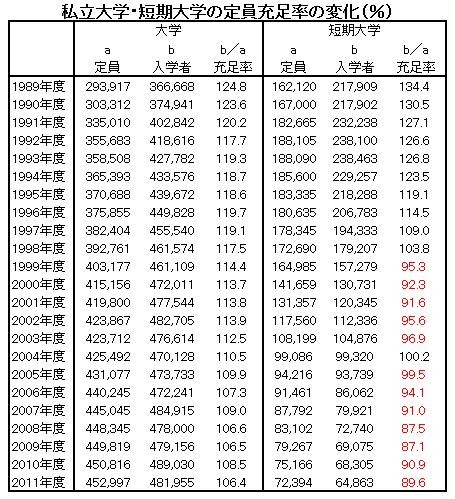 私立大学・短期大学の定員充足率の変化(%)

| | 大学 | | | 短期大学 | | |
|---|---|---|---|---|---|---|
| | a 定員 | b 入学者 | b/a 充足率 | a 定員 | b 入学者 | b/a 充足率 |
| 1989年度 | 293,917 | 366,668 | 124.8 | 162,120 | 217,909 | 134.4 |
| 1990年度 | 303,312 | 374,941 | 123.6 | 167,000 | 217,902 | 130.5 |
| 1991年度 | 335,010 | 402,842 | 120.2 | 182,665 | 232,238 | 127.1 |
| 1992年度 | 355,683 | 418,616 | 117.7 | 188,105 | 238,100 | 126.6 |
| 1993年度 | 358,508 | 427,782 | 119.3 | 188,090 | 238,463 | 126.8 |
| 1994年度 | 365,393 | 433,576 | 118.7 | 185,600 | 229,257 | 123.5 |
| 1995年度 | 370,688 | 439,672 | 118.6 | 183,335 | 218,288 | 119.1 |
| 1996年度 | 375,855 | 449,828 | 119.7 | 180,635 | 206,783 | 114.5 |
| 1997年度 | 382,404 | 455,540 | 119.1 | 178,345 | 194,333 | 109.0 |
| 1998年度 | 392,761 | 461,574 | 117.5 | 172,690 | 179,207 | 103.8 |
| 1999年度 | 403,177 | 461,109 | 114.4 | 164,985 | 157,279 | 95.3 |
| 2000年度 | 415,156 | 472,011 | 113.7 | 141,659 | 130,731 | 92.3 |
| 2001年度 | 419,800 | 477,544 | 113.8 | 131,357 | 120,345 | 91.6 |
| 2002年度 | 423,867 | 482,705 | 113.9 | 117,560 | 112,336 | 95.6 |
| 2003年度 | 423,712 | 476,614 | 112.5 | 108,199 | 104,876 | 96.9 |
| 2004年度 | 425,492 | 470,128 | 110.5 | 99,086 | 99,320 | 100.2 |
| 2005年度 | 431,077 | 473,733 | 109.9 | 94,216 | 93,739 | 99.5 |
| 2006年度 | 440,245 | 472,241 | 107.3 | 91,461 | 86,062 | 94.1 |
| 2007年度 | 445,045 | 484,915 | 109.0 | 87,792 | 79,921 | 91.0 |
| 2008年度 | 448,345 | 478,000 | 106.6 | 83,102 | 72,740 | 87.5 |
| 2009年度 | 449,819 | 479,156 | 106.5 | 79,267 | 69,075 | 87.1 |
| 2010年度 | 450,816 | 489,030 | 108.5 | 75,166 | 68,305 | 90.9 |
| 2011年度 | 452,997 | 481,955 | 106.4 | 72,394 | 64,863 | 89.6 |